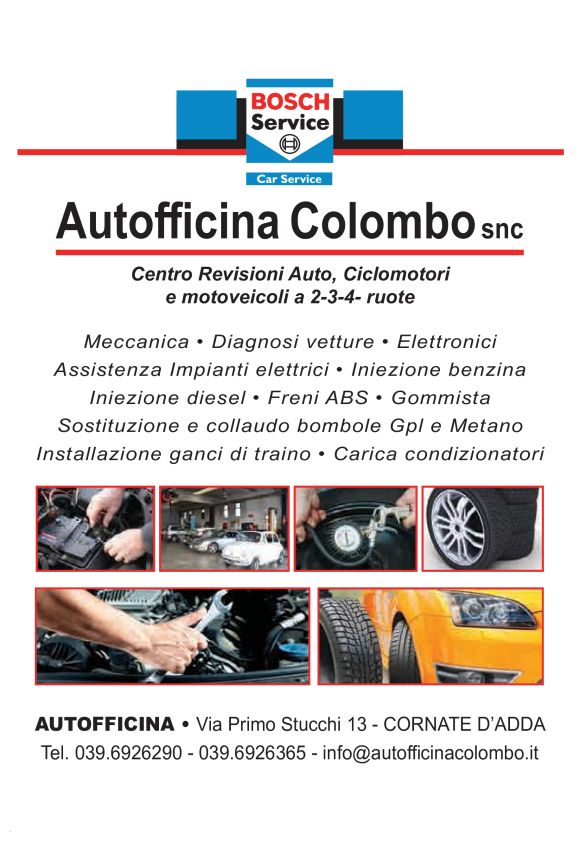 BOSCH
Service

Car Service

Autofficina Colombo snc

Centro Revisioni Auto, Ciclomotori e motoveicoli a 2-3-4- ruote

Meccanica • Diagnosi vetture • Elettronici
Assistenza Impianti elettrici • Iniezione benzina
Iniezione diesel • Freni ABS • Gommista
Sostituzione e collaudo bombole Gpl e Metano
Installazione ganci di traino • Carica condizionatori

AUTOFFICINA • Via Primo Stucchi 13 - CORNATE D'ADDA
Tel. 039.6926290 - 039.6926365 - info@autofficinacolombo.it